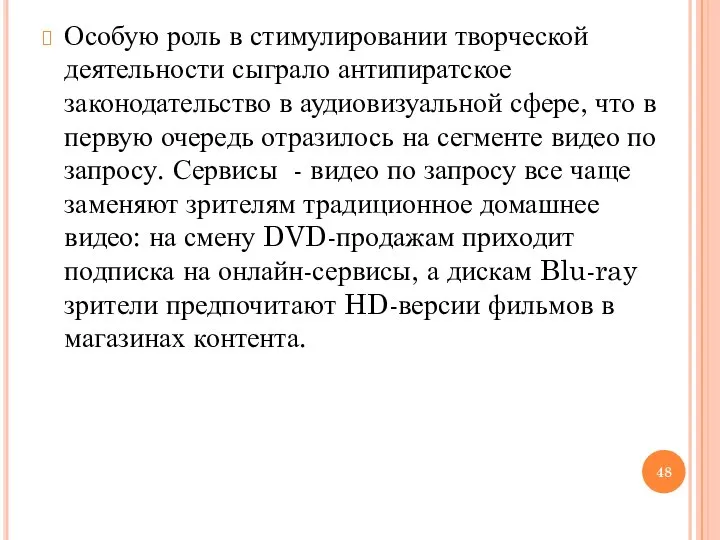 Особую роль в стимулировании творческой деятельности сыграло антипиратское законодательство в аудиовизуальной сфере, что в первую очередь отразилось на сегменте видео по запросу. Сервисы  - видео по запросу все чаще заменяют зрителям традиционное домашнее видео: на смену DVD-продажам приходит подписка на онлайн-сервисы, а дискам Blu-ray зрители предпочитают HD-версии фильмов в магазинах контента.

48